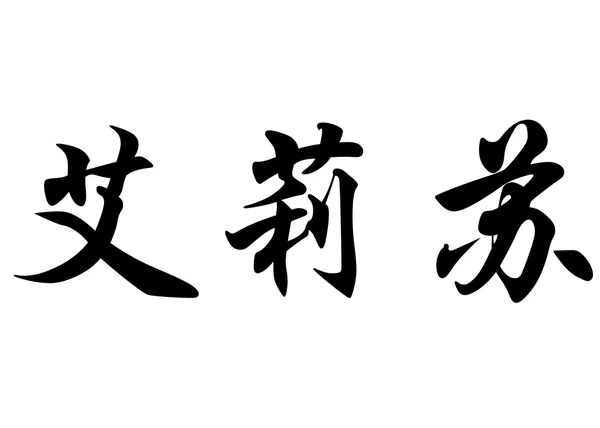 艾莉苏